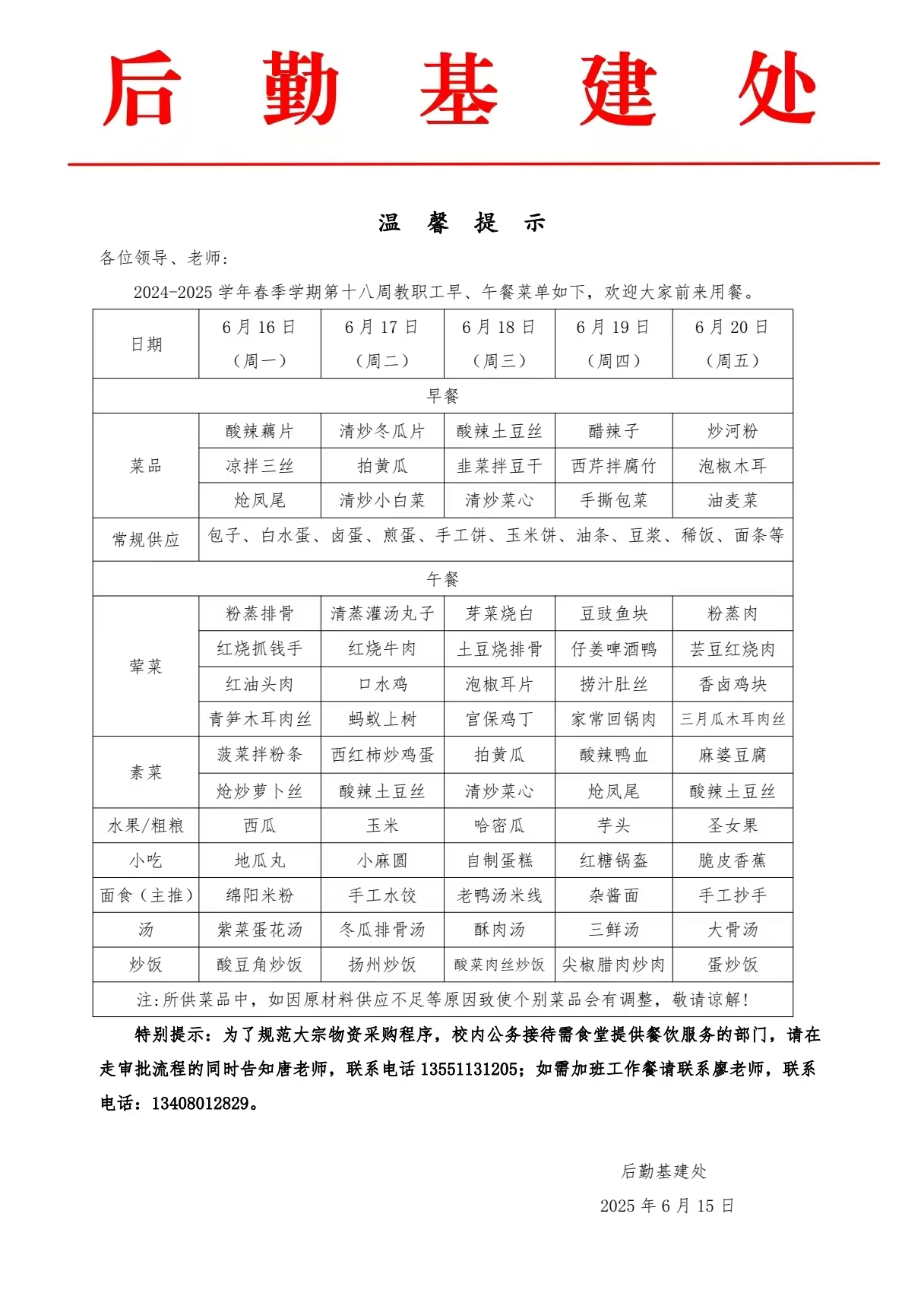 后 勤 基 建 处

温 馨 提 示

各位领导、老师：

2024-2025 学年春季学期第十八周教职工早、午餐菜单如下，欢迎大家前来用餐。

| 日期 | 6 月 16 日（周一） | 6 月 17 日（周二） | 6 月 18 日（周三） | 6 月 19 日（周四） | 6 月 20 日（周五） |
|---|---|---|---|---|---|
| 早餐 | | | | | |
| 菜品 | 酸辣藕片 | 清炒冬瓜片 | 酸辣土豆丝 | 醋辣子 | 炒河粉 |
| | 凉拌三丝 | 拍黄瓜 | 韭菜拌豆干 | 西芹拌腐竹 | 泡椒木耳 |
| | 炝凤尾 | 清炒小白菜 | 清炒菜心 | 手撕包菜 | 油麦菜 |
| 常规供应 | 包子、白水蛋、卤蛋、煎蛋、手工饼、玉米饼、油条、豆浆、稀饭、面条等 | | | | |
| 午餐 | | | | | |
| 荤菜 | 粉蒸排骨 | 清蒸灌汤丸子 | 芽菜烧白 | 豆豉鱼块 | 粉蒸肉 |
| | 红烧抓钱手 | 红烧牛肉 | 土豆烧排骨 | 仔姜啤酒鸭 | 芸豆红烧肉 |
| | 红油头肉 | 口水鸡 | 泡椒耳片 | 捞汁肚丝 | 香卤鸡块 |
| | 青笋木耳肉丝 | 蚂蚁上树 | 宫保鸡丁 | 家常回锅肉 | 三月瓜木耳肉丝 |
| 素菜 | 菠菜拌粉条 | 西红柿炒鸡蛋 | 拍黄瓜 | 酸辣鸭血 | 麻婆豆腐 |
| | 炝炒萝卜丝 | 酸辣土豆丝 | 清炒菜心 | 炝凤尾 | 酸辣土豆丝 |
| 水果/粗粮 | 西瓜 | 玉米 | 哈密瓜 | 芋头 | 圣女果 |
| 小吃 | 地瓜丸 | 小麻圆 | 自制蛋糕 | 红糖锅盔 | 脆皮香蕉 |
| 面食（主推） | 绵阳米粉 | 手工水饺 | 老鸭汤米线 | 杂酱面 | 手工抄手 |
| 汤 | 紫菜蛋花汤 | 冬瓜排骨汤 | 酥肉汤 | 三鲜汤 | 大骨汤 |
| 炒饭 | 酸豆角炒饭 | 扬州炒饭 | 酸菜肉丝炒饭 | 尖椒腊肉炒肉 | 蛋炒饭 |
| 注：所供菜品中，如因原材料供应不足等原因致使个别菜品会有调整，敬请谅解！ | | | | | |

特别提示：为了规范大宗物资采购程序，校内公务接待需食堂提供餐饮服务的部门，请在走审批流程的同时告知唐老师，联系电话 13551131205；如需加班工作餐请联系廖老师，联系电话：13408012829。

后勤基建处
2025 年 6 月 15 日